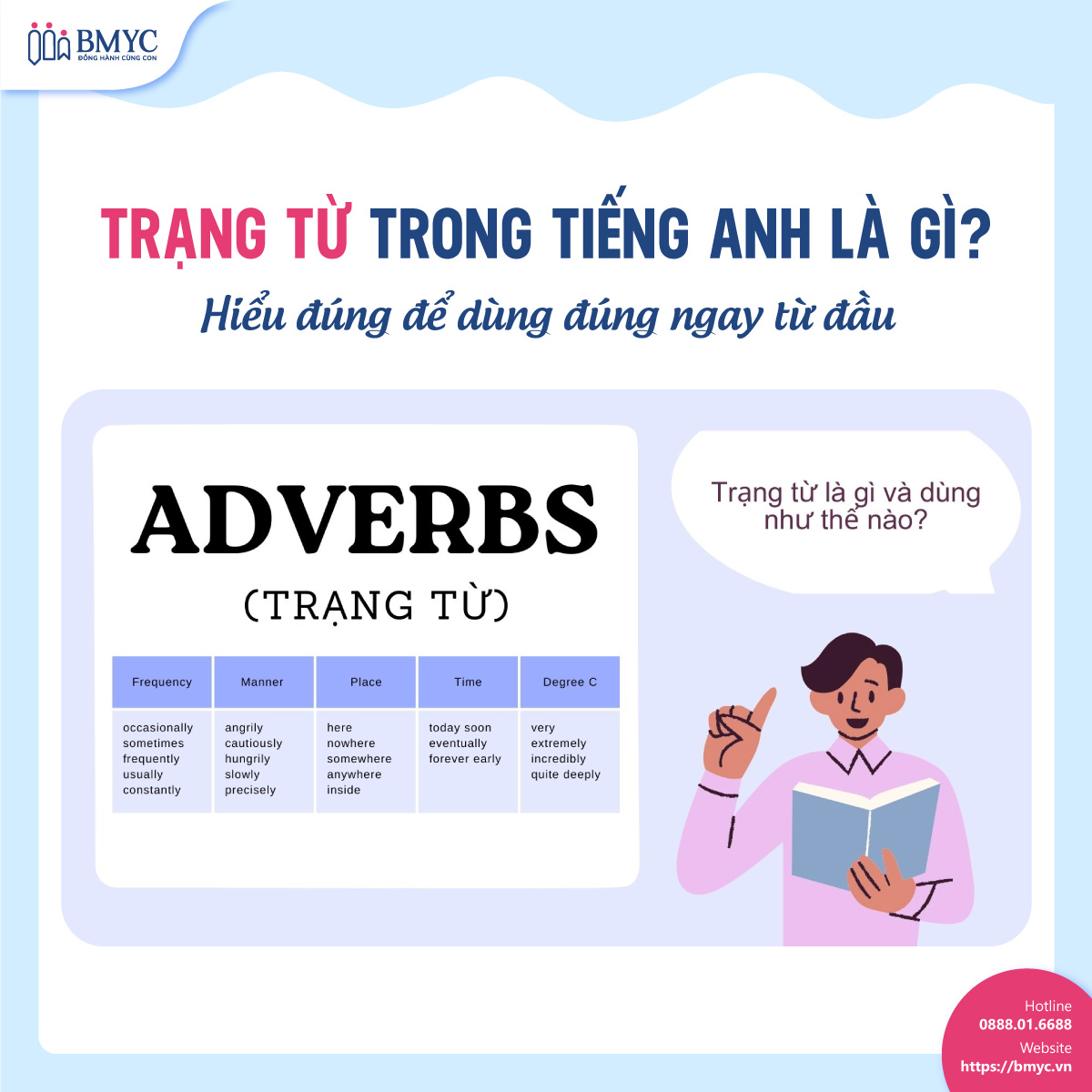 BMYC
ĐỒNG HÀNH CÙNG CON

TRẠNG TỪ TRONG TIẾNG ANH LÀ GÌ?
Hiểu đúng để dùng đúng ngay từ đầu

ADVERBS
(TRẠNG TỪ)

| Frequency | Manner | Place | Time | Degree C |
|---|---|---|---|---|
| occasionally sometimes frequently usually constantly | angrily cautiously hungrily slowly precisely | here nowhere somewhere anywhere inside | today soon eventually forever early | very extremely incredibly quite deeply |

Trạng từ là gì và dùng như thế nào?

Hotline
0888.01.6688
Website
https://bmyc.vn